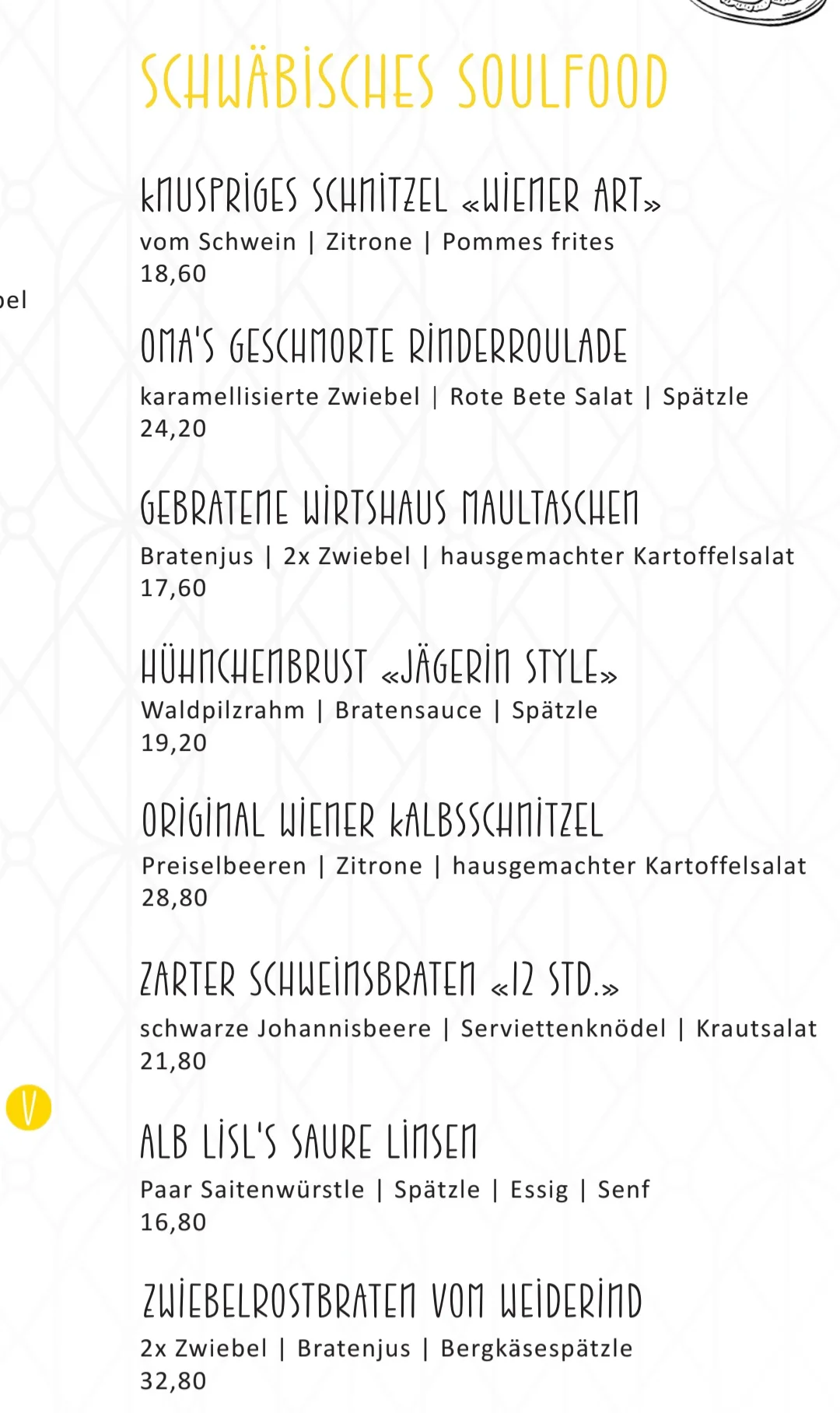 SCHWÄBISCHES SOULFOOD

KNUSPRIGES SCHNITZEL «WIENER ART»
vom Schwein | Zitrone | Pommes frites
18,60

bel

OMA'S GESCHMORTE RINDERROULADE
karamellisierte Zwiebel | Rote Bete Salat | Spätzle
24,20

GEBRATENE WIRTSHAUS MAULTASCHEN
Bratenjus | 2x Zwiebel | hausgemachter Kartoffelsalat
17,60

HÜHNCHENBRUST «JÄGERIN STYLE»
Waldpilzrahm | Bratensauce | Spätzle
19,20

ORIGINAL WIENER KALBSSCHNITZEL
Preiselbeeren | Zitrone | hausgemachter Kartoffelsalat
28,80

ZARTER SCHWEINSBRATEN «12 STD.»
schwarze Johannisbeere | Serviettenknödel | Krautsalat
21,80

V

ALB LISL'S SAURE LINSEN
Paar Saitenwürstle | Spätzle | Essig | Senf
16,80

ZWIEBELROSTBRATEN VOM WEIDERIND
2x Zwiebel | Bratenjus | Bergkäsespätzle
32,80